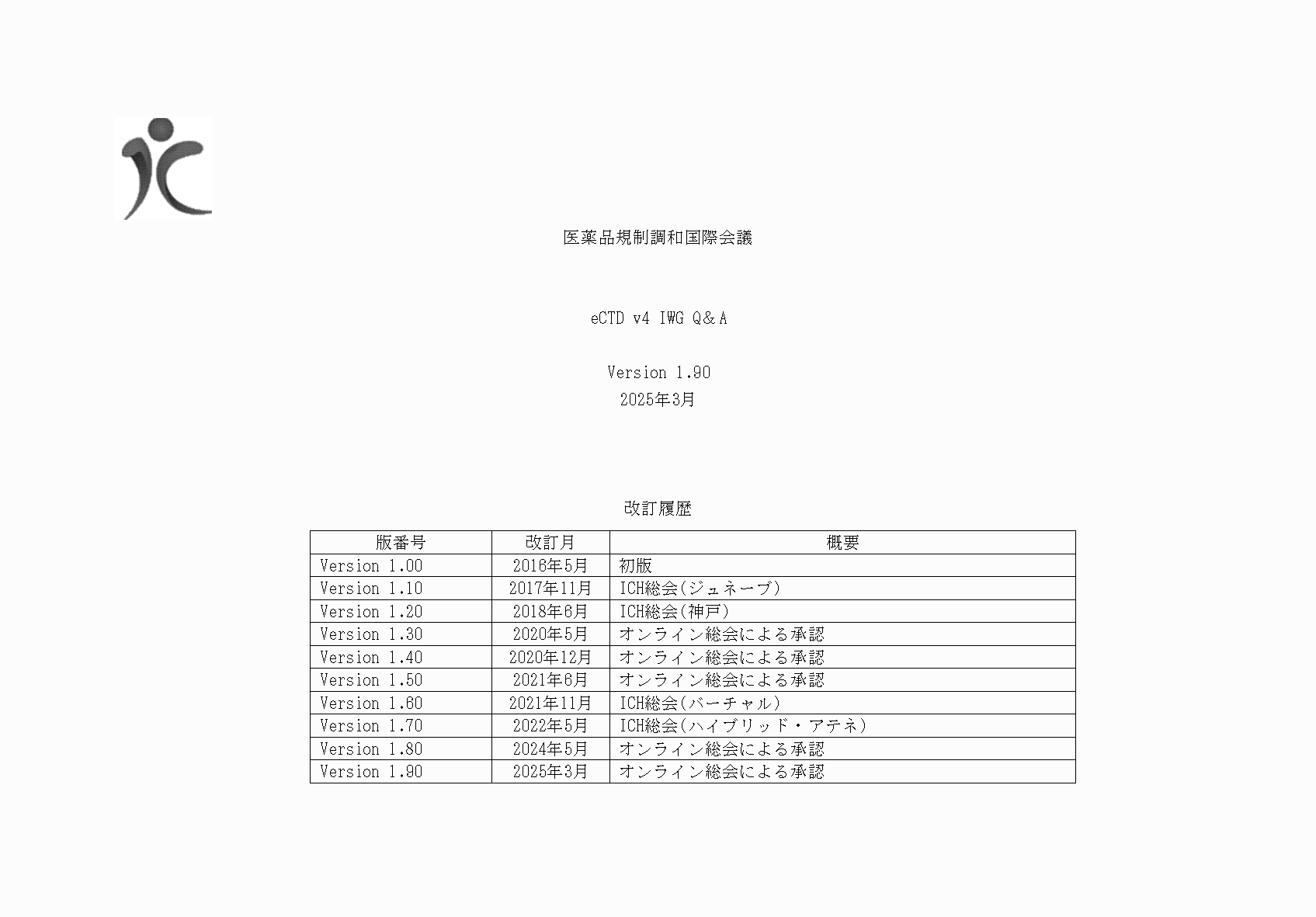 医薬品規制調和国際会議

eCTD v4 IWG Q＆A

Version 1.90
2025年3月

改訂履歴

| 版番号 | 改訂月 | 概要 |
|---|---|---|
| Version 1.00 | 2016年5月 | 初版 |
| Version 1.10 | 2017年11月 | ICH総会(ジュネーブ) |
| Version 1.20 | 2018年6月 | ICH総会(神戸) |
| Version 1.30 | 2020年5月 | オンライン総会による承認 |
| Version 1.40 | 2020年12月 | オンライン総会による承認 |
| Version 1.50 | 2021年6月 | オンライン総会による承認 |
| Version 1.60 | 2021年11月 | ICH総会(バーチャル) |
| Version 1.70 | 2022年5月 | ICH総会(ハイブリッド・アテネ) |
| Version 1.80 | 2024年5月 | オンライン総会による承認 |
| Version 1.90 | 2025年3月 | オンライン総会による承認 |